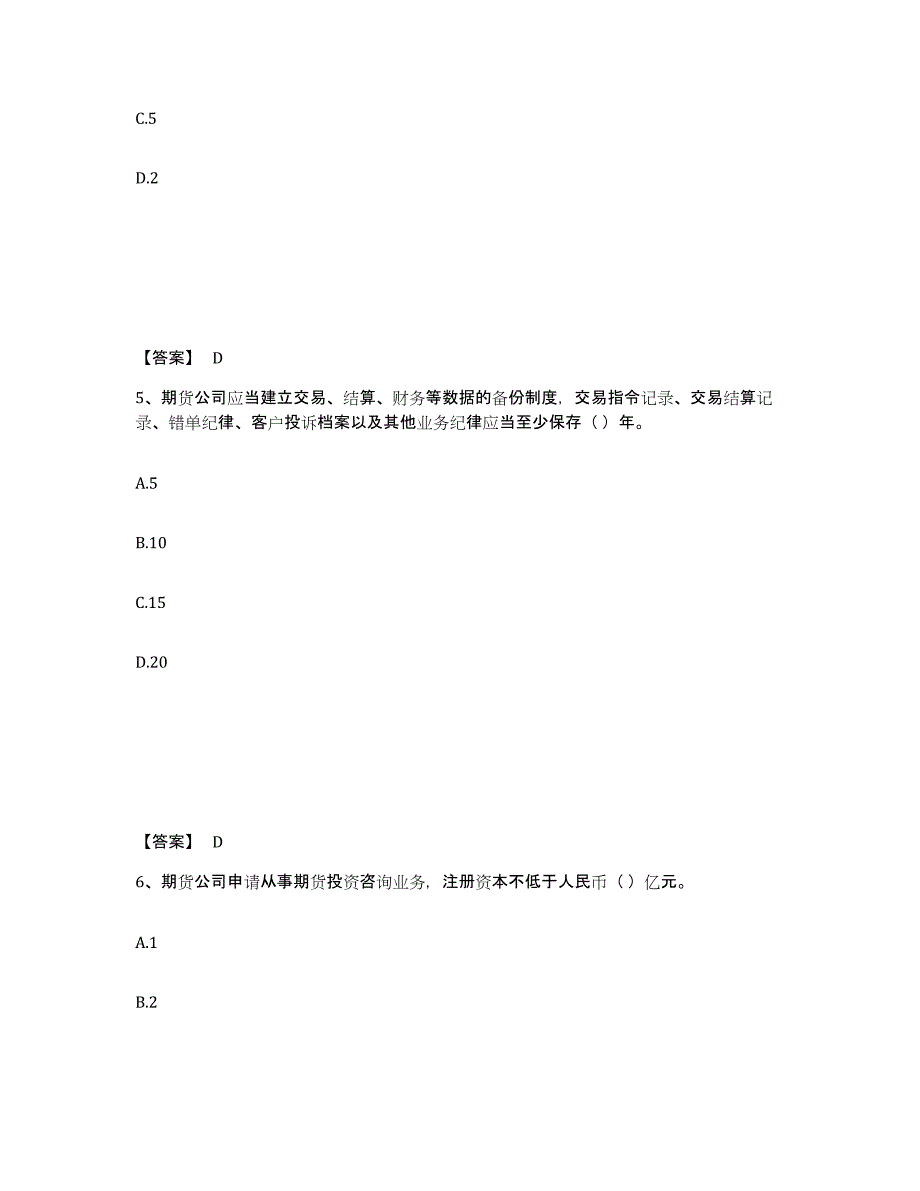 C.5

D.2

【答案】 D

5、期货公司应当建立交易、结算、财务等数据的备份制度，交易指令记录、交易结算记录、错单纪律、客户投诉档案以及其他业务纪律应当至少保存（）年。

A.5

B.10

C.15

D.20

【答案】 D

6、期货公司申请从事期货投资咨询业务，注册资本不低于人民币（）亿元。

A.1

B.2